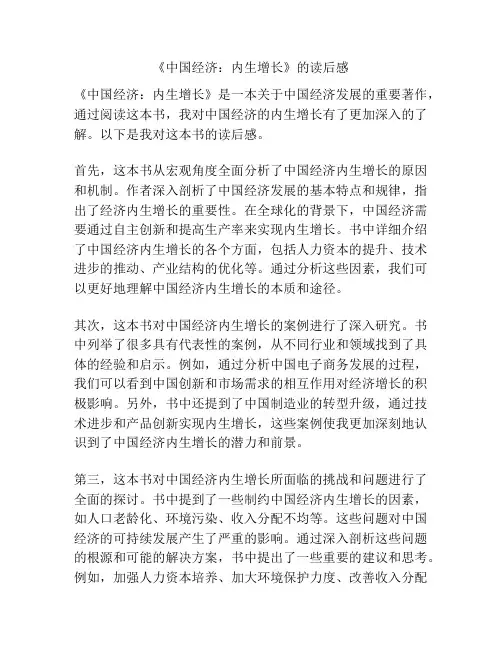 《中国经济：内生增长》的读后感

《中国经济：内生增长》是一本关于中国经济发展的重要著作，通过阅读这本书，我对中国经济的内生增长有了更加深入的了解。以下是我对这本书的读后感。

首先，这本书从宏观角度全面分析了中国经济内生增长的原因和机制。作者深入剖析了中国经济发展的基本特点和规律，指出了经济内生增长的重要性。在全球化的背景下，中国经济需要通过自主创新和提高生产率来实现内生增长。书中详细介绍了中国经济内生增长的各个方面，包括人力资本的提升、技术进步的推动、产业结构的优化等。通过分析这些因素，我们可以更好地理解中国经济内生增长的本质和途径。

其次，这本书对中国经济内生增长的案例进行了深入研究。书中列举了很多具有代表性的案例，从不同行业和领域找到了具体的经验和启示。例如，通过分析中国电子商务发展的过程，我们可以看到中国创新和市场需求的相互作用对经济增长的积极影响。另外，书中还提到了中国制造业的转型升级，通过技术进步和产品创新实现内生增长，这些案例使我更加深刻地认识到了中国经济内生增长的潜力和前景。

第三，这本书对中国经济内生增长所面临的挑战和问题进行了全面的探讨。书中提到了一些制约中国经济内生增长的因素，如人口老龄化、环境污染、收入分配不均等。这些问题对中国经济的可持续发展产生了严重的影响。通过深入剖析这些问题的根源和可能的解决方案，书中提出了一些重要的建议和思考。例如，加强人力资本培养、加大环境保护力度、改善收入分配